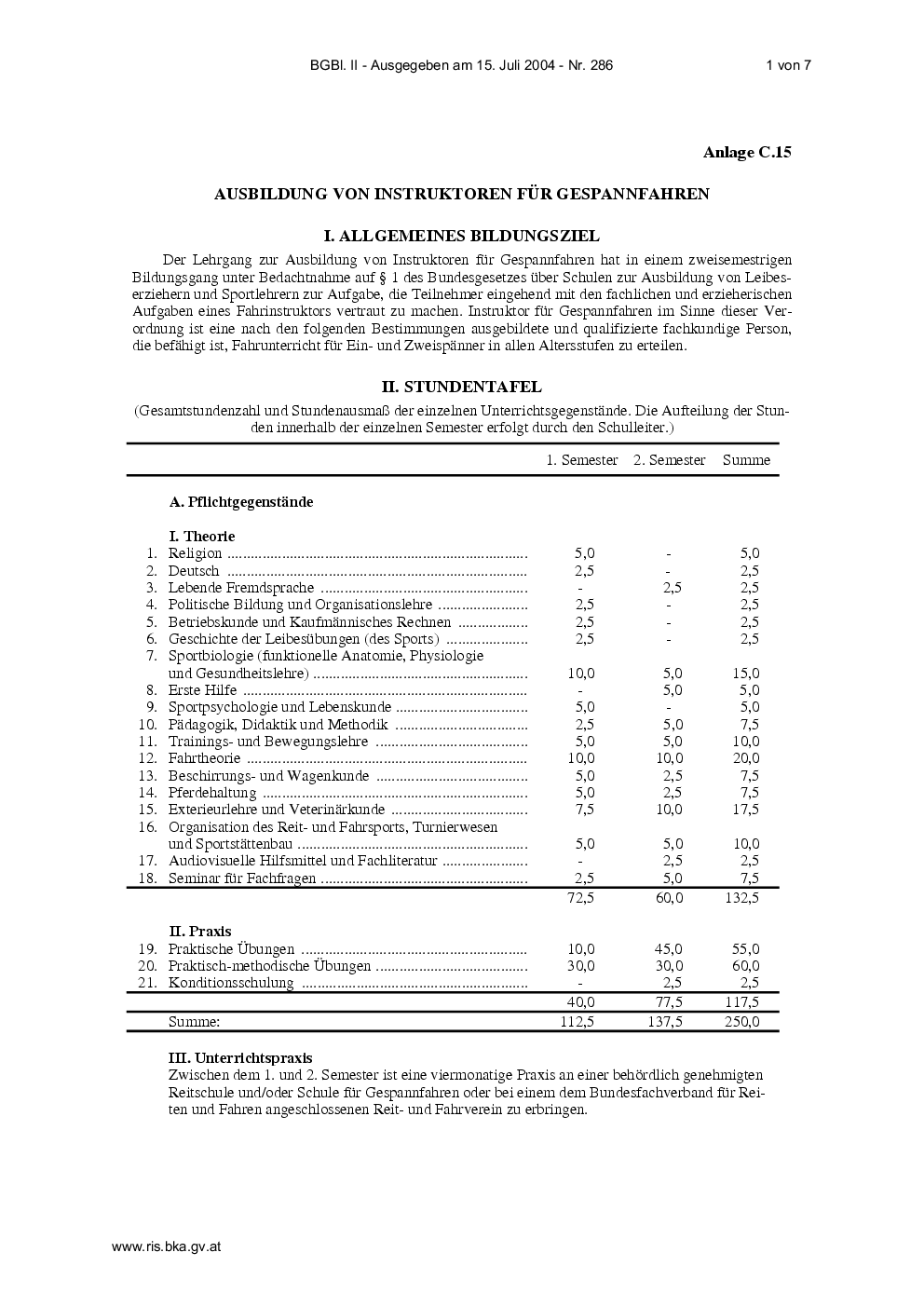 BGBl. II - Ausgegeben am 15. Juli 2004 - Nr. 286 1 von 7

Anlage C.15

AUSBILDUNG VON INSTRUKTOREN FÜR GESPANNFAHREN

I. ALLGEMEINES BILDUNGSZIEL

Der Lehrgang zur Ausbildung von Instruktoren für Gespannfahren hat in einem zweisemestrigen Bildungsgang unter Bedachtnahme auf § 1 des Bundesgesetzes über Schulen zur Ausbildung von Leibeserziehern und Sportlehrern zur Aufgabe, die Teilnehmer eingehend mit den fachlichen und erzieherischen Aufgaben eines Fahrinstruktors vertraut zu machen. Instruktor für Gespannfahren im Sinne dieser Verordnung ist eine nach den folgenden Bestimmungen ausgebildete und qualifizierte fachkundige Person, die befähigt ist, Fahrunterricht für Ein- und Zweispänner in allen Altersstufen zu erteilen.

II. STUNDENTAFEL

(Gesamtstundenzahl und Stundenausmaß der einzelnen Unterrichtsgegenstände. Die Aufteilung der Stunden innerhalb der einzelnen Semester erfolgt durch den Schulleiter.)

| | | 1. Semester | 2. Semester | Summe |
|---|---|---|---|---|
| | A. Pflichtgegenstände | | | |
| | I. Theorie | | | |
| 1. | Religion | 5,0 | - | 5,0 |
| 2. | Deutsch | 2,5 | - | 2,5 |
| 3. | Lebende Fremdsprache | - | 2,5 | 2,5 |
| 4. | Politische Bildung und Organisationslehre | 2,5 | - | 2,5 |
| 5. | Betriebskunde und Kaufmännisches Rechnen | 2,5 | - | 2,5 |
| 6. | Geschichte der Leibesübungen (des Sports) | 2,5 | - | 2,5 |
| 7. | Sportbiologie (funktionelle Anatomie, Physiologie und Gesundheitslehre) | 10,0 | 5,0 | 15,0 |
| 8. | Erste Hilfe | - | 5,0 | 5,0 |
| 9. | Sportpsychologie und Lebenskunde | 5,0 | - | 5,0 |
| 10. | Pädagogik, Didaktik und Methodik | 2,5 | 5,0 | 7,5 |
| 11. | Trainings- und Bewegungslehre | 5,0 | 5,0 | 10,0 |
| 12. | Fahrtheorie | 10,0 | 10,0 | 20,0 |
| 13. | Beschirrungs- und Wagenkunde | 5,0 | 2,5 | 7,5 |
| 14. | Pferdehaltung | 5,0 | 2,5 | 7,5 |
| 15. | Exterieurlehre und Veterinärkunde | 7,5 | 10,0 | 17,5 |
| 16. | Organisation des Reit- und Fahrsports, Turnierwesen und Sportstättenbau | 5,0 | 5,0 | 10,0 |
| 17. | Audiovisuelle Hilfsmittel und Fachliteratur | - | 2,5 | 2,5 |
| 18. | Seminar für Fachfragen | 2,5 | 5,0 | 7,5 |
| | | 72,5 | 60,0 | 132,5 |
| | II. Praxis | | | |
| 19. | Praktische Übungen | 10,0 | 45,0 | 55,0 |
| 20. | Praktisch-methodische Übungen | 30,0 | 30,0 | 60,0 |
| 21. | Konditionsschulung | - | 2,5 | 2,5 |
| | | 40,0 | 77,5 | 117,5 |
| | Summe: | 112,5 | 137,5 | 250,0 |

III. Unterrichtspraxis
Zwischen dem 1. und 2. Semester ist eine viermonatige Praxis an einer behördlich genehmigten Reitschule und/oder Schule für Gespannfahren oder bei einem dem Bundesfachverband für Reiten und Fahren angeschlossenen Reit- und Fahrverein zu erbringen.

www.ris.bka.gv.at